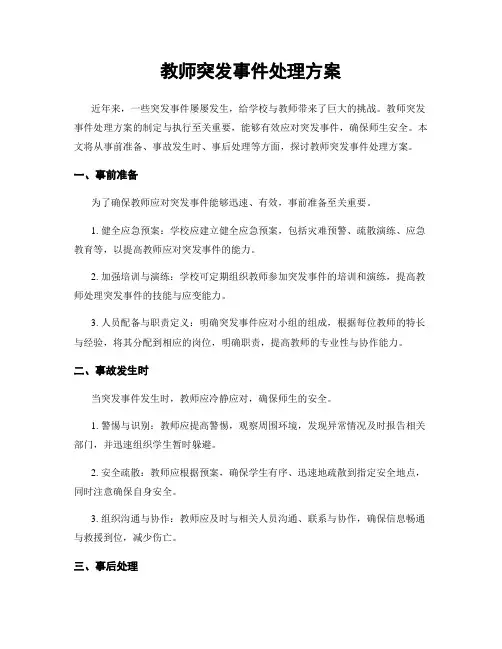 教师突发事件处理方案

近年来，一些突发事件屡屡发生，给学校与教师带来了巨大的挑战。教师突发事件处理方案的制定与执行至关重要，能够有效应对突发事件，确保师生安全。本文将从事前准备、事故发生时、事后处理等方面，探讨教师突发事件处理方案。

一、事前准备

为了确保教师应对突发事件能够迅速、有效，事前准备至关重要。

1. 健全应急预案：学校应建立健全应急预案，包括灾难预警、疏散演练、应急教育等，以提高教师应对突发事件的能力。

2. 加强培训与演练：学校可定期组织教师参加突发事件的培训和演练，提高教师处理突发事件的技能与应变能力。

3. 人员配备与职责定义：明确突发事件应对小组的组成，根据每位教师的特长与经验，将其分配到相应的岗位，明确职责，提高教师的专业性与协作能力。

二、事故发生时

当突发事件发生时，教师应冷静应对，确保师生的安全。

1. 警惕与识别：教师应提高警惕，观察周围环境，发现异常情况及时报告相关部门，并迅速组织学生暂时躲避。

2. 安全疏散：教师应根据预案，确保学生有序、迅速地疏散到指定安全地点，同时注意确保自身安全。

3. 组织沟通与协作：教师应及时与相关人员沟通、联系与协作，确保信息畅通与救援到位，减少伤亡。

三、事后处理